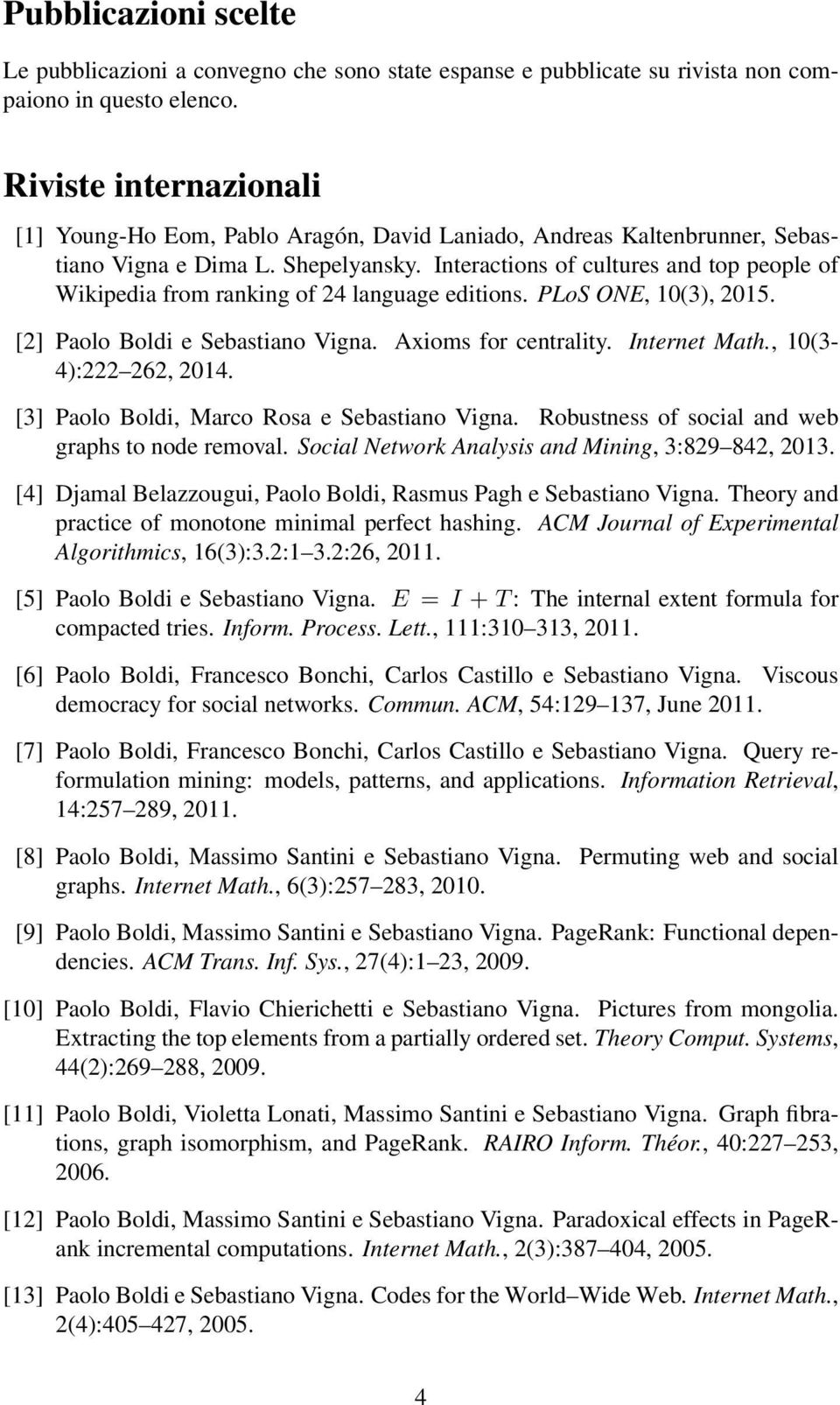 Pubblicazioni scelte

Le pubblicazioni a convegno che sono state espanse e pubblicate su rivista non compaiono in questo elenco.

Riviste internazionali

[1] Young-Ho Eom, Pablo Aragón, David Laniado, Andreas Kaltenbrunner, Sebastiano Vigna e Dima L. Shepelyansky. Interactions of cultures and top people of Wikipedia from ranking of 24 language editions. PLoS ONE, 10(3), 2015.

[2] Paolo Boldi e Sebastiano Vigna. Axioms for centrality. Internet Math., 10(3-4):222–262, 2014.

[3] Paolo Boldi, Marco Rosa e Sebastiano Vigna. Robustness of social and web graphs to node removal. Social Network Analysis and Mining, 3:829–842, 2013.

[4] Djamal Belazzougui, Paolo Boldi, Rasmus Pagh e Sebastiano Vigna. Theory and practice of monotone minimal perfect hashing. ACM Journal of Experimental Algorithmics, 16(3):3.2:1–3.2:26, 2011.

[5] Paolo Boldi e Sebastiano Vigna. $E = I + T$: The internal extent formula for compacted tries. Inform. Process. Lett., 111:310–313, 2011.

[6] Paolo Boldi, Francesco Bonchi, Carlos Castillo e Sebastiano Vigna. Viscous democracy for social networks. Commun. ACM, 54:129–137, June 2011.

[7] Paolo Boldi, Francesco Bonchi, Carlos Castillo e Sebastiano Vigna. Query reformulation mining: models, patterns, and applications. Information Retrieval, 14:257–289, 2011.

[8] Paolo Boldi, Massimo Santini e Sebastiano Vigna. Permuting web and social graphs. Internet Math., 6(3):257–283, 2010.

[9] Paolo Boldi, Massimo Santini e Sebastiano Vigna. PageRank: Functional dependencies. ACM Trans. Inf. Sys., 27(4):1–23, 2009.

[10] Paolo Boldi, Flavio Chierichetti e Sebastiano Vigna. Pictures from mongolia. Extracting the top elements from a partially ordered set. Theory Comput. Systems, 44(2):269–288, 2009.

[11] Paolo Boldi, Violetta Lonati, Massimo Santini e Sebastiano Vigna. Graph fibrations, graph isomorphism, and PageRank. RAIRO Inform. Théor., 40:227–253, 2006.

[12] Paolo Boldi, Massimo Santini e Sebastiano Vigna. Paradoxical effects in PageRank incremental computations. Internet Math., 2(3):387–404, 2005.

[13] Paolo Boldi e Sebastiano Vigna. Codes for the World–Wide Web. Internet Math., 2(4):405–427, 2005.

4